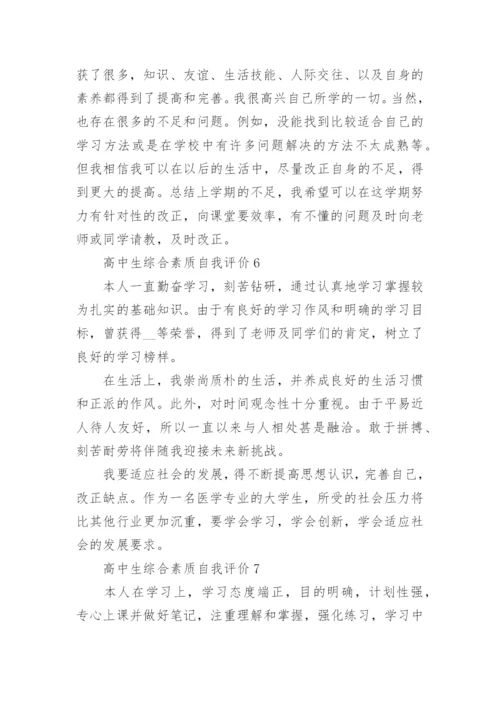 获了很多，知识、友谊、生活技能、人际交往、以及自身的素养都得到了提高和完善。我很高兴自己所学的一切。当然，也存在很多的不足和问题。例如，没能找到比较适合自己的学习方法或是在学校中有许多问题解决的方法不太成熟等。但我相信我可以在以后的生活中，尽量改正自身的不足，得到更大的提高。总结上学期的不足，我希望可以在这学期努力有针对性的改正，向课堂要效率，有不懂的问题及时向老师或同学请教，及时改正。

高中生综合素质自我评价 6

本人一直勤奋学习，刻苦钻研，通过认真地学习掌握较为扎实的基础知识。由于有良好的学习作风和明确的学习目标，曾获得__等荣誉，得到了老师及同学们的肯定，树立了良好的学习榜样。

在生活上，我崇尚质朴的生活，并养成良好的生活习惯和正派的作风。此外，对时间观念性十分重视。由于平易近人待人友好，所以一直以来与人相处甚是融洽。敢于拼搏、刻苦耐劳将伴随我迎接未来新挑战。

我要适应社会的发展，得不断提高思想认识，完善自己，改正缺点。作为一名医学专业的大学生，所受的社会压力将比其他行业更加沉重，要学会学习，学会创新，学会适应社会的发展要求。

高中生综合素质自我评价 7

本人在学习上，学习态度端正，目的明确，计划性强，专心上课并做好笔记，注重理解和掌握，强化练习，学习中